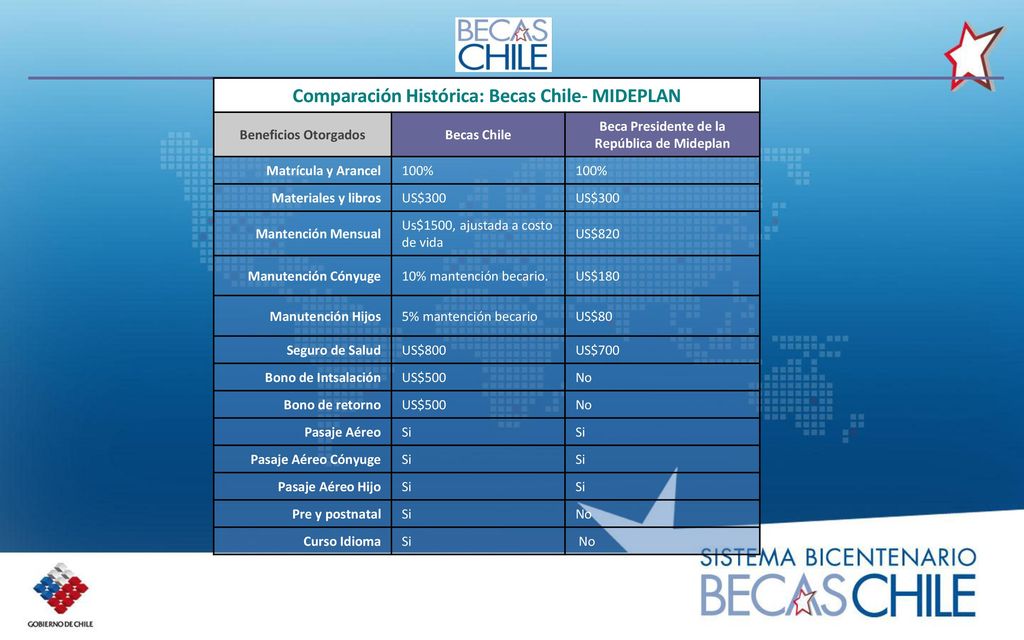 BECAS CHILE

Comparación Histórica: Becas Chile- MIDEPLAN

| Beneficios Otorgados | Becas Chile | Beca Presidente de la República de Mideplan |
|---|---|---|
| Matrícula y Arancel | 100% | 100% |
| Materiales y libros | US$300 | US$300 |
| Mantención Mensual | Us$1500, ajustada a costo de vida | US$820 |
| Manutención Cónyuge | 10% mantención becario. | US$180 |
| Manutención Hijos | 5% mantención becario | US$80 |
| Seguro de Salud | US$800 | US$700 |
| Bono de Intsalación | US$500 | No |
| Bono de retorno | US$500 | No |
| Pasaje Aéreo | Si | Si |
| Pasaje Aéreo Cónyuge | Si | Si |
| Pasaje Aéreo Hijo | Si | Si |
| Pre y postnatal | Si | No |
| Curso Idioma | Si | No |

GOBIERNO DE CHILE

SISTEMA BICENTENARIO
BECAS CHILE